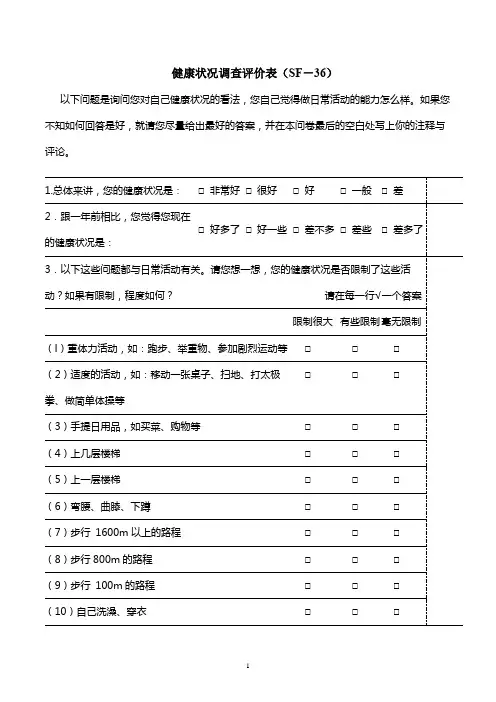 健康状况调查评价表（SF－36）

以下问题是询问您对自己健康状况的看法，您自己觉得做日常活动的能力怎么样。如果您不知如何回答是好，就请您尽量给出最好的答案，并在本问卷最后的空白处写上你的注释与评论。

1.总体来讲，您的健康状况是： □ 非常好 □ 很好 □ 好 □ 一般 □ 差

2．跟一年前相比，您觉得您现在的健康状况是： □ 好多了 □ 好一些 □ 差不多 □ 差些 □ 差多了

3．以下这些问题都与日常活动有关。请您想一想，您的健康状况是否限制了这些活动？如果有限制，程度如何？ 请在每一行√一个答案

| | 限制很大 | 有些限制 | 毫无限制 |
|---|---|---|---|
| （1）重体力活动，如：跑步、举重物、参加剧烈运动等 | □ | □ | □ |
| （2）适度的活动，如：移动一张桌子、扫地、打太极拳、做简单体操等 | □ | □ | □ |
| （3）手提日用品，如买菜、购物等 | □ | □ | □ |
| （4）上几层楼梯 | □ | □ | □ |
| （5）上一层楼梯 | □ | □ | □ |
| （6）弯腰、曲膝、下蹲 | □ | □ | □ |
| （7）步行 1600m 以上的路程 | □ | □ | □ |
| （8）步行 800m 的路程 | □ | □ | □ |
| （9）步行 100m 的路程 | □ | □ | □ |
| （10）自己洗澡、穿衣 | □ | □ | □ |

1